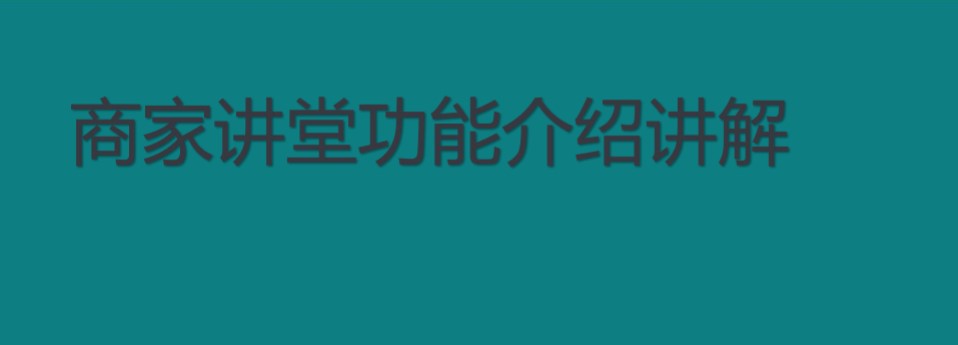 商家讲堂功能介绍讲解